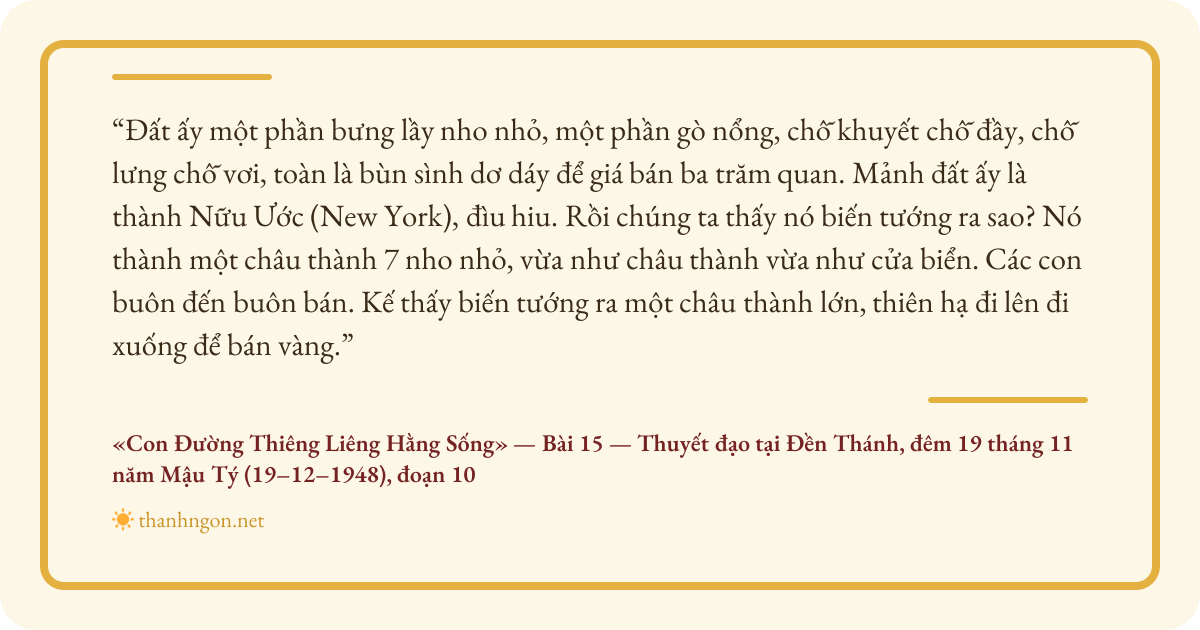 "Đất ấy một phần bưng lầy nho nhỏ, một phần gò nổng, chỗ khuyết chỗ đầy, chỗ lưng chỗ vơi, toàn là bùn sình dơ dáy để giá bán ba trăm quan. Mảnh đất ấy là thành Nữu Ước (New York), đìu hiu. Rồi chúng ta thấy nó biến tướng ra sao? Nó thành một châu thành 7 nho nhỏ, vừa như châu thành vừa như cửa biển. Các con buôn đến buôn bán. Kế thấy biến tướng ra một châu thành lớn, thiên hạ đi lên đi xuống để bán vàng."

«Con Đường Thiêng Liêng Hằng Sống» — Bài 15 — Thuyết đạo tại Đền Thánh, đêm 19 tháng 11 năm Mậu Tý (19–12–1948), đoạn 10

thanhngon.net